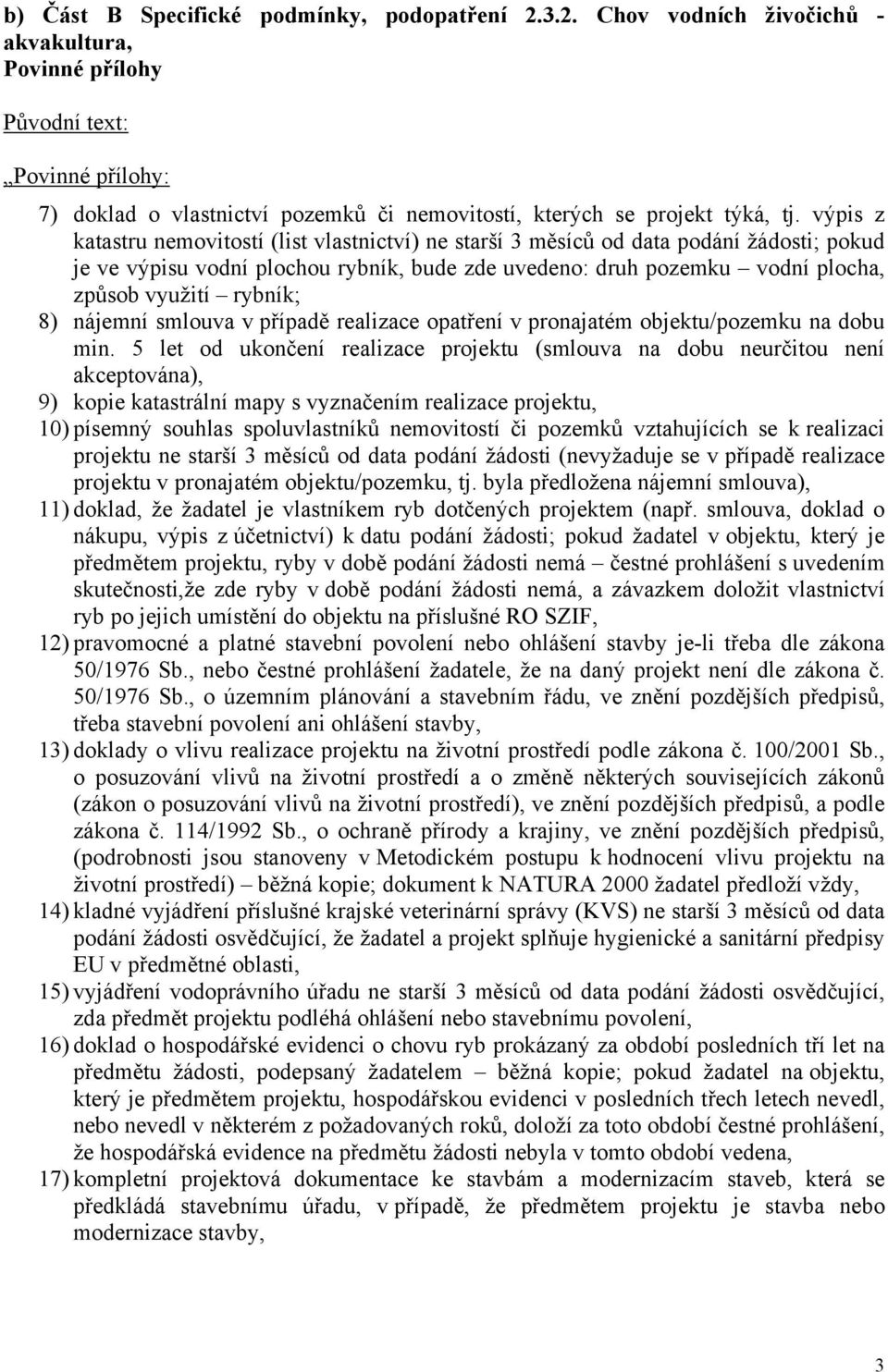 b) Část B Specifické podmínky, podopatření 2.3.2. Chov vodních živočichů - akvakultura, Povinné přílohy

Původní text:

„Povinné přílohy:

7) doklad o vlastnictví pozemků či nemovitostí, kterých se projekt týká, tj. výpis z katastru nemovitostí (list vlastnictví) ne starší 3 měsíců od data podání žádosti; pokud je ve výpisu vodní plochou rybník, bude zde uvedeno: druh pozemku – vodní plocha, způsob využití – rybník;

8) nájemní smlouva v případě realizace opatření v pronajatém objektu/pozemku na dobu min. 5 let od ukončení realizace projektu (smlouva na dobu neurčitou není akceptována),

9) kopie katastrální mapy s vyznačením realizace projektu,

10) písemný souhlas spoluvlastníků nemovitostí či pozemků vztahujících se k realizaci projektu ne starší 3 měsíců od data podání žádosti (nevyžaduje se v případě realizace projektu v pronajatém objektu/pozemku, tj. byla předložena nájemní smlouva),

11) doklad, že žadatel je vlastníkem ryb dotčených projektem (např. smlouva, doklad o nákupu, výpis z účetnictví) k datu podání žádosti; pokud žadatel v objektu, který je předmětem projektu, ryby v době podání žádosti nemá – čestné prohlášení s uvedením skutečnosti,že zde ryby v době podání žádosti nemá, a závazkem doložit vlastnictví ryb po jejich umístění do objektu na příslušné RO SZIF,

12) pravomocné a platné stavební povolení nebo ohlášení stavby je-li třeba dle zákona 50/1976 Sb., nebo čestné prohlášení žadatele, že na daný projekt není dle zákona č. 50/1976 Sb., o územním plánování a stavebním řádu, ve znění pozdějších předpisů, třeba stavební povolení ani ohlášení stavby,

13) doklady o vlivu realizace projektu na životní prostředí podle zákona č. 100/2001 Sb., o posuzování vlivů na životní prostředí a o změně některých souvisejících zákonů (zákon o posuzování vlivů na životní prostředí), ve znění pozdějších předpisů, a podle zákona č. 114/1992 Sb., o ochraně přírody a krajiny, ve znění pozdějších předpisů, (podrobnosti jsou stanoveny v Metodickém postupu k hodnocení vlivu projektu na životní prostředí) – běžná kopie; dokument k NATURA 2000 žadatel předloží vždy,

14) kladné vyjádření příslušné krajské veterinární správy (KVS) ne starší 3 měsíců od data podání žádosti osvědčující, že žadatel a projekt splňuje hygienické a sanitární předpisy EU v předmětné oblasti,

15) vyjádření vodoprávního úřadu ne starší 3 měsíců od data podání žádosti osvědčující, zda předmět projektu podléhá ohlášení nebo stavebnímu povolení,

16) doklad o hospodářské evidenci o chovu ryb prokázaný za období posledních tří let na předmětu žádosti, podepsaný žadatelem – běžná kopie; pokud žadatel na objektu, který je předmětem projektu, hospodářskou evidenci v posledních třech letech nevedl, nebo nevedl v některém z požadovaných roků, doloží za toto období čestné prohlášení, že hospodářská evidence na předmětu žádosti nebyla v tomto období vedena,

17) kompletní projektová dokumentace ke stavbám a modernizacím staveb, která se předkládá stavebnímu úřadu, v případě, že předmětem projektu je stavba nebo modernizace stavby,

3